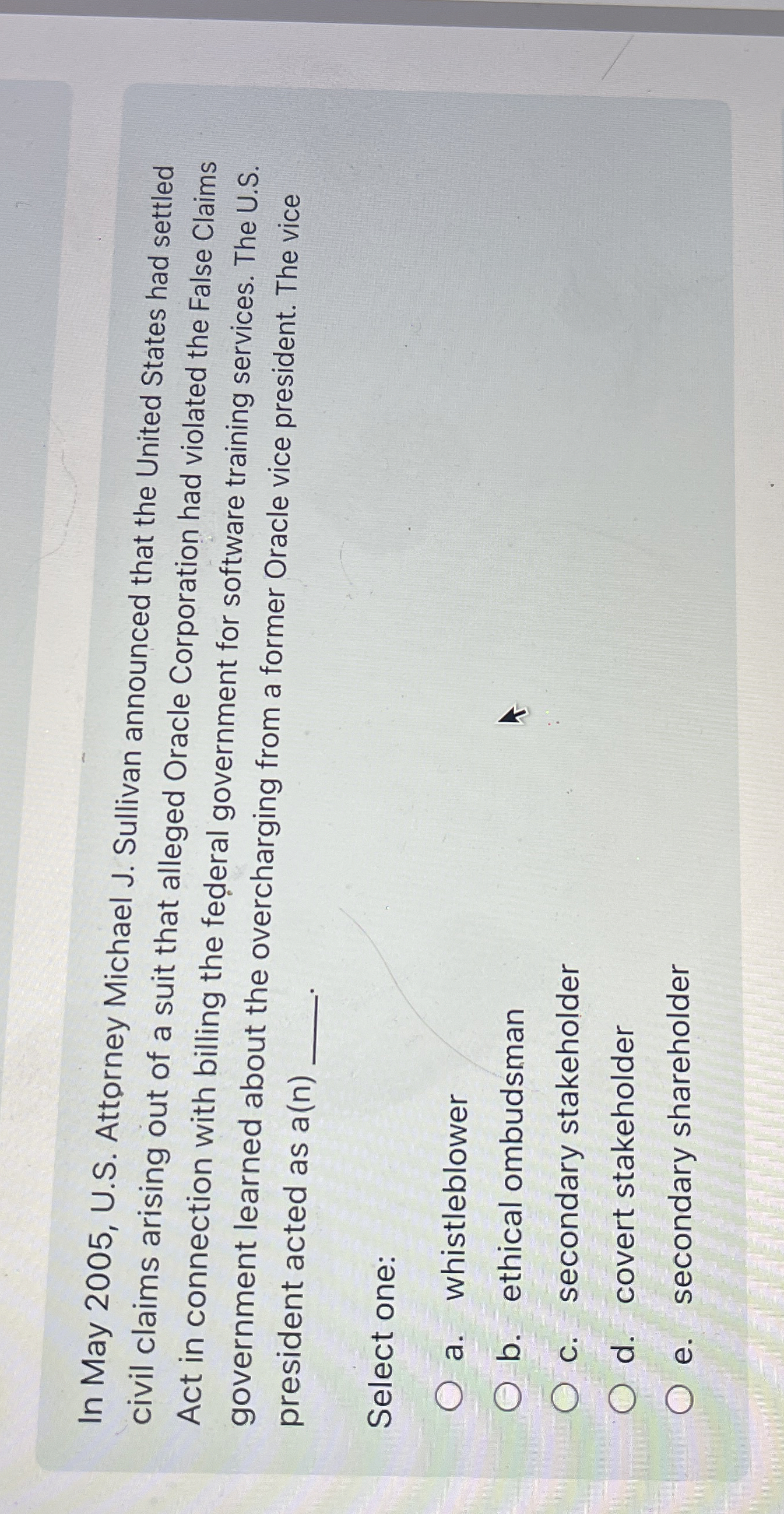 In May 2005, U.S. Attorney Michael J. Sullivan announced that the United States had settled civil claims arising out of a suit that alleged Oracle Corporation had violated the False Claims Act in connection with billing the federal government for software training services. The U.S. government learned about the overcharging from a former Oracle vice president. The vice president acted as a(n) ____.

Select one:

a. whistleblower

b. ethical ombudsman

c. secondary stakeholder

d. covert stakeholder

e. secondary shareholder